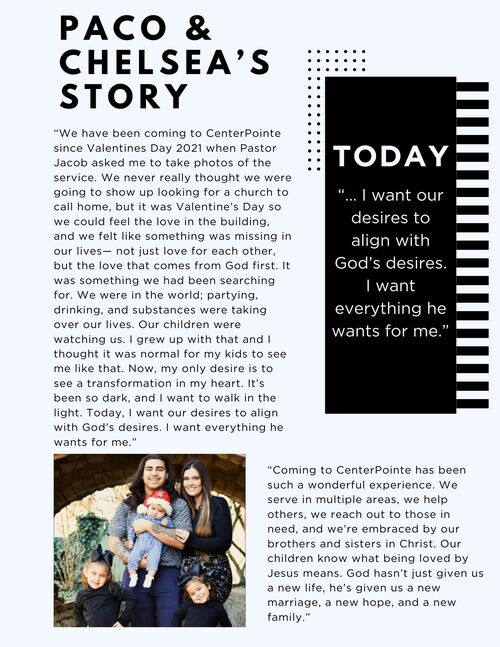 PACO & CHELSEA'S STORY

"We have been coming to CenterPointe since Valentines Day 2021 when Pastor Jacob asked me to take photos of the service. We never really thought we were going to show up looking for a church to call home, but it was Valentine's Day so we could feel the love in the building, and we felt like something was missing in our lives— not just love for each other, but the love that comes from God first. It was something we had been searching for. We were in the world; partying, drinking, and substances were taking over our lives. Our children were watching us. I grew up with that and I thought it was normal for my kids to see me like that. Now, my only desire is to see a transformation in my heart. It's been so dark, and I want to walk in the light. Today, I want our desires to align with God's desires. I want everything he wants for me."

TODAY

"... I want our desires to align with God's desires. I want everything he wants for me."

"Coming to CenterPointe has been such a wonderful experience. We serve in multiple areas, we help others, we reach out to those in need, and we're embraced by our brothers and sisters in Christ. Our children know what being loved by Jesus means. God hasn't just given us a new life, he's given us a new marriage, a new hope, and a new family."